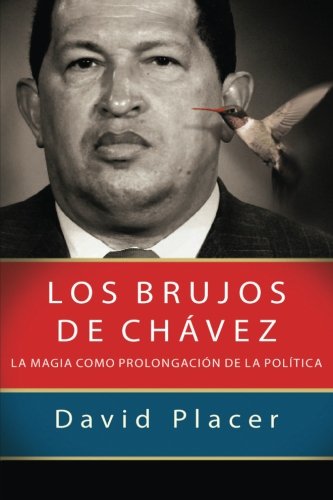 LOS BRUJOS DE CHÁVEZ

LA MAGIA COMO PROLONGACIÓN DE LA POLÍTICA

David Placer